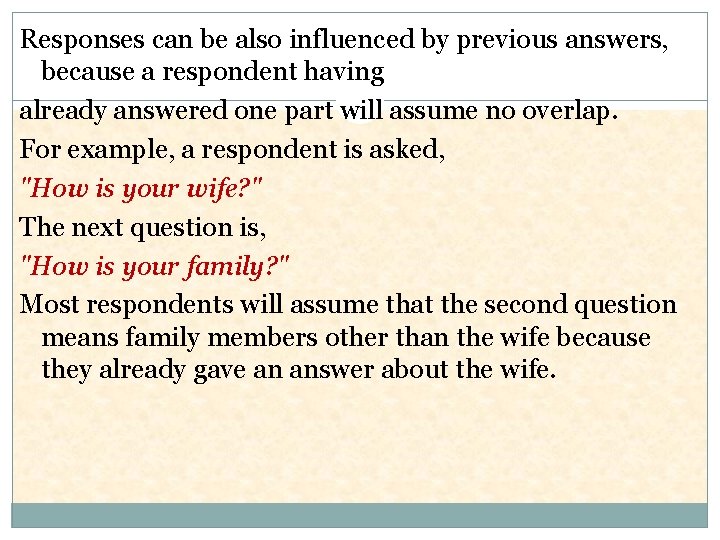 Responses can be also influenced by previous answers, because a respondent having

already answered one part will assume no overlap.

For example, a respondent is asked,

"How is your wife?"

The next question is,

"How is your family?"

Most respondents will assume that the second question means family members other than the wife because they already gave an answer about the wife.